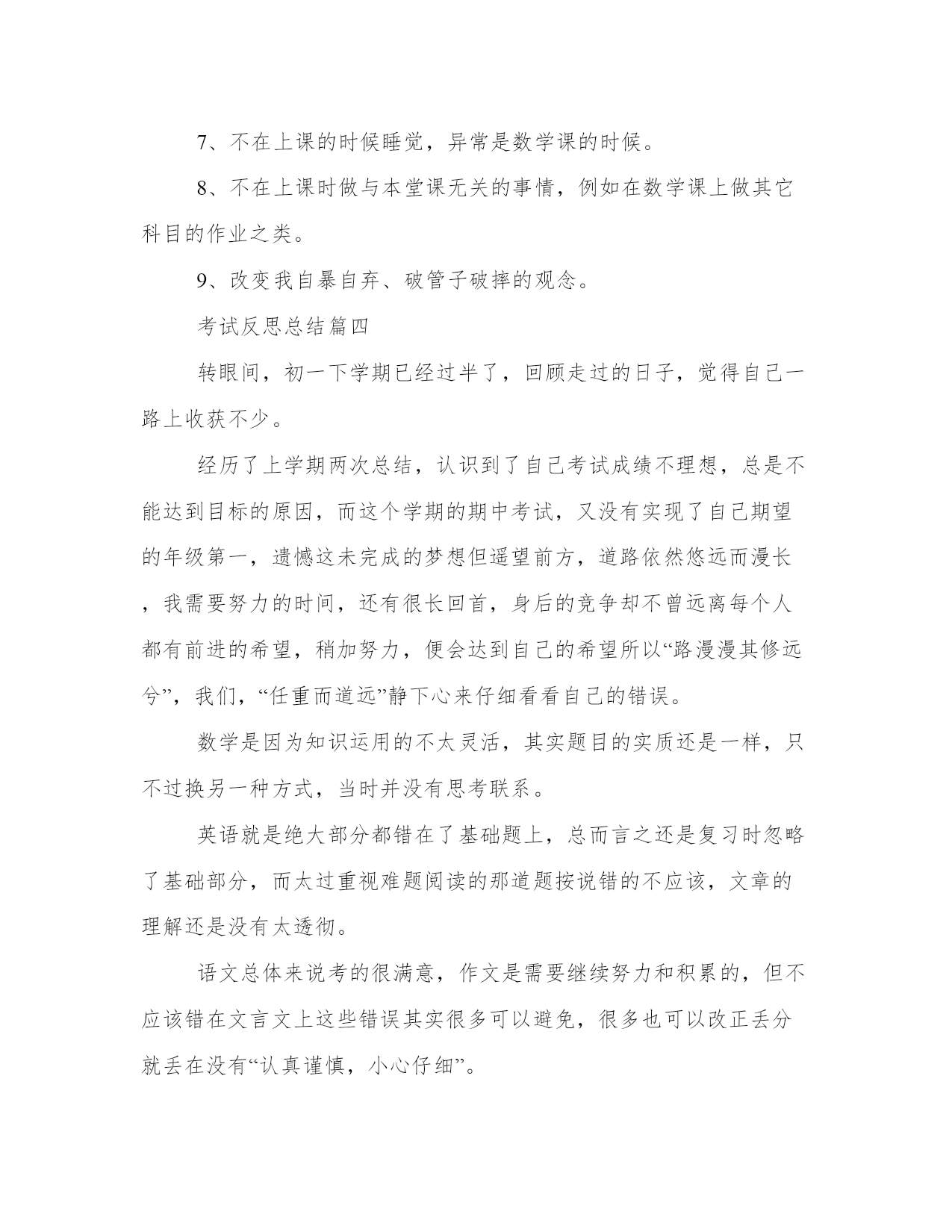 7、不在上课的时候睡觉，异常是数学课的时候。

8、不在上课时做与本堂课无关的事情，例如在数学课上做其它科目的作业之类。

9、改变我自暴自弃、破管子破摔的观念。

考试反思总结篇四

转眼间，初一下学期已经过半了，回顾走过的日子，觉得自己一路上收获不少。

经历了上学期两次总结，认识到了自己考试成绩不理想，总是不能达到目标的原因，而这个学期的期中考试，又没有实现了自己期望的年级第一，遗憾这未完成的梦想但遥望前方，道路依然悠远而漫长，我需要努力的时间，还有很长回首，身后的竞争却不曾远离每个人都有前进的希望，稍加努力，便会达到自己的希望所以“路漫漫其修远兮”，我们，“任重而道远”静下心来仔细看看自己的错误。

数学是因为知识运用的不太灵活，其实题目的实质还是一样，只不过换另一种方式，当时并没有思考联系。

英语就是绝大部分都错在了基础题上，总而言之还是复习时忽略了基础部分，而太过重视难题阅读的那道题按说错的不应该，文章的理解还是没有太透彻。

语文总体来说考的很满意，作文是需要继续努力和积累的，但不应该错在文言文上这些错误其实很多可以避免，很多也可以改正丢分就丢在没有“认真谨慎，小心仔细”。